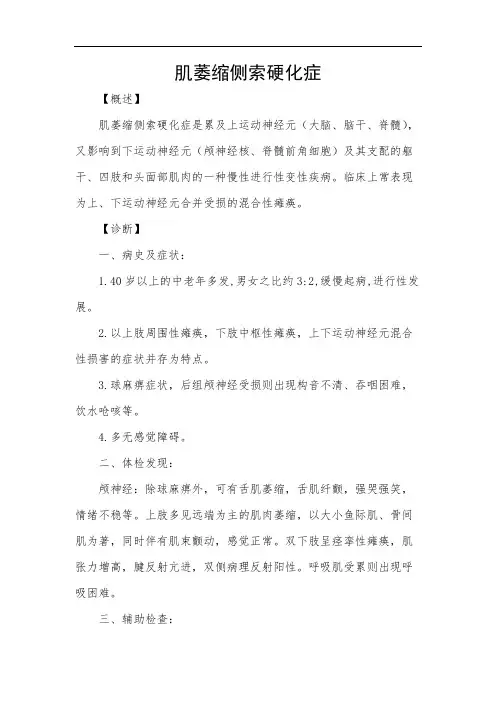 肌萎缩侧索硬化症

【概述】

肌萎缩侧索硬化症是累及上运动神经元（大脑、脑干、脊髓），又影响到下运动神经元（颅神经核、脊髓前角细胞）及其支配的躯干、四肢和头面部肌肉的一种慢性进行性变性疾病。临床上常表现为上、下运动神经元合并受损的混合性瘫痪。

【诊断】

一、病史及症状：

1.40 岁以上的中老年多发,男女之比约 3:2,缓慢起病,进行性发展。

2.以上肢周围性瘫痪，下肢中枢性瘫痪，上下运动神经元混合性损害的症状并存为特点。

3.球麻痹症状，后组颅神经受损则出现构音不清、吞咽困难，饮水呛咳等。

4.多无感觉障碍。

二、体检发现：

颅神经：除球麻痹外，可有舌肌萎缩，舌肌纤颤，强哭强笑，情绪不稳等。上肢多见远端为主的肌肉萎缩，以大小鱼际肌、骨间肌为著，同时伴有肌束颤动，感觉正常。双下肢呈痉挛性瘫痪，肌张力增高，腱反射亢进，双侧病理反射阳性。呼吸肌受累则出现呼吸困难。

三、辅助检查：